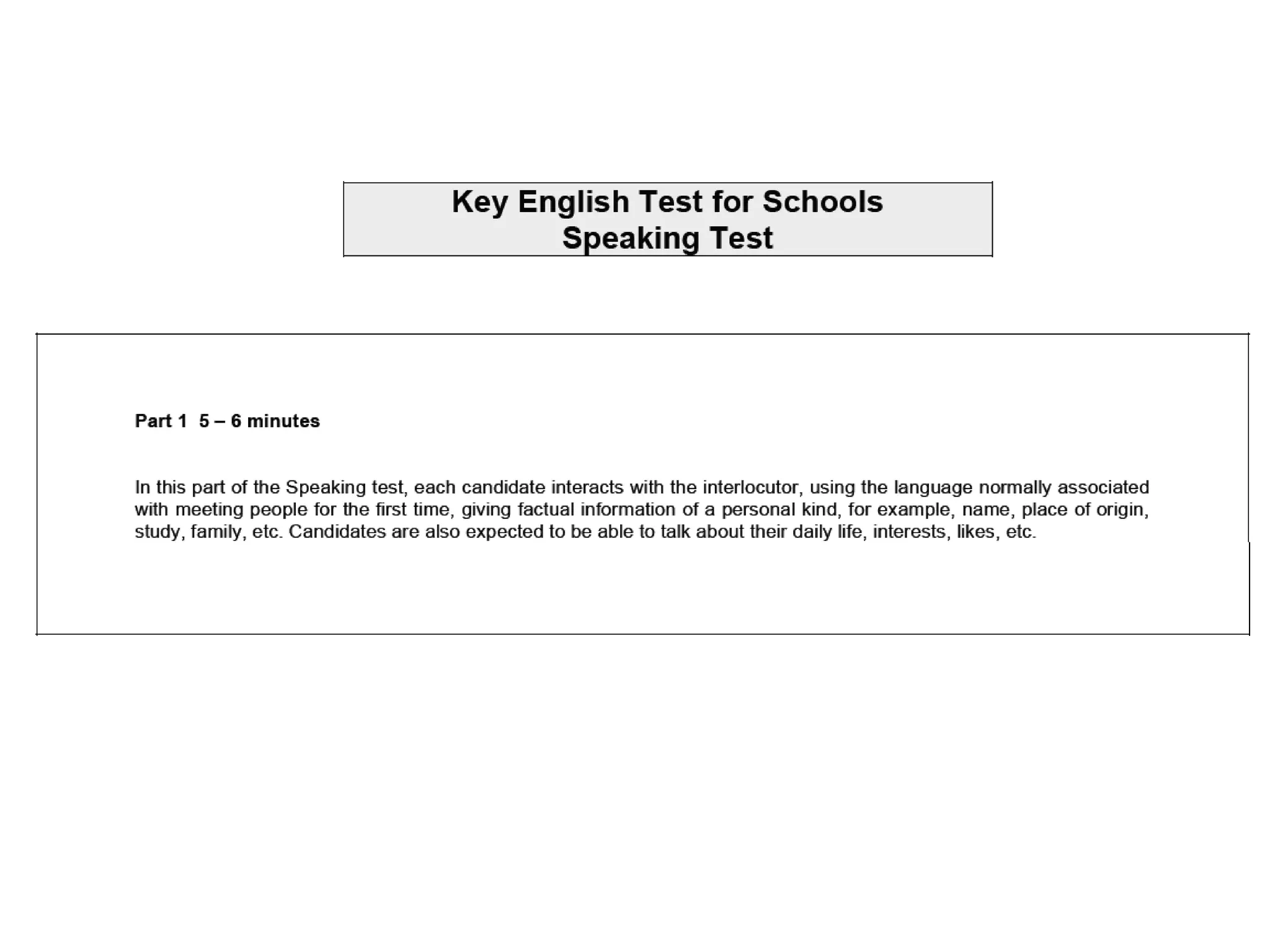 Key English Test for Schools
Speaking Test

Part 1 5 – 6 minutes

In this part of the Speaking test, each candidate interacts with the interlocutor, using the language normally associated with meeting people for the first time, giving factual information of a personal kind, for example, name, place of origin, study, family, etc. Candidates are also expected to be able to talk about their daily life, interests, likes, etc.